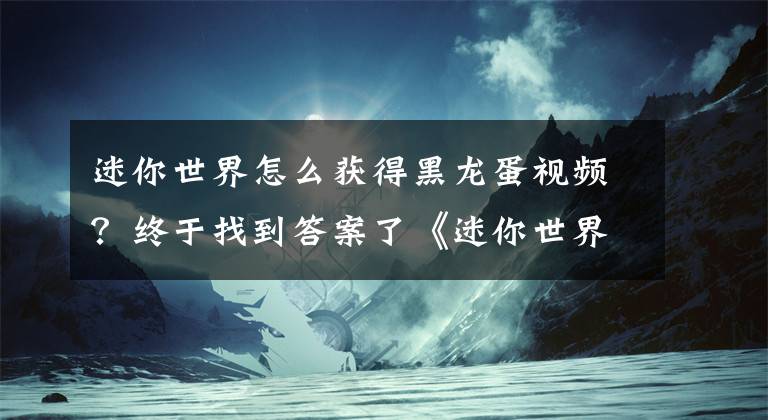 迷你世界怎么获得黑龙蛋视频？终于找到答案了《迷你世界